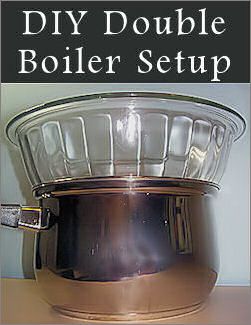 DIY Double Boiler Setup